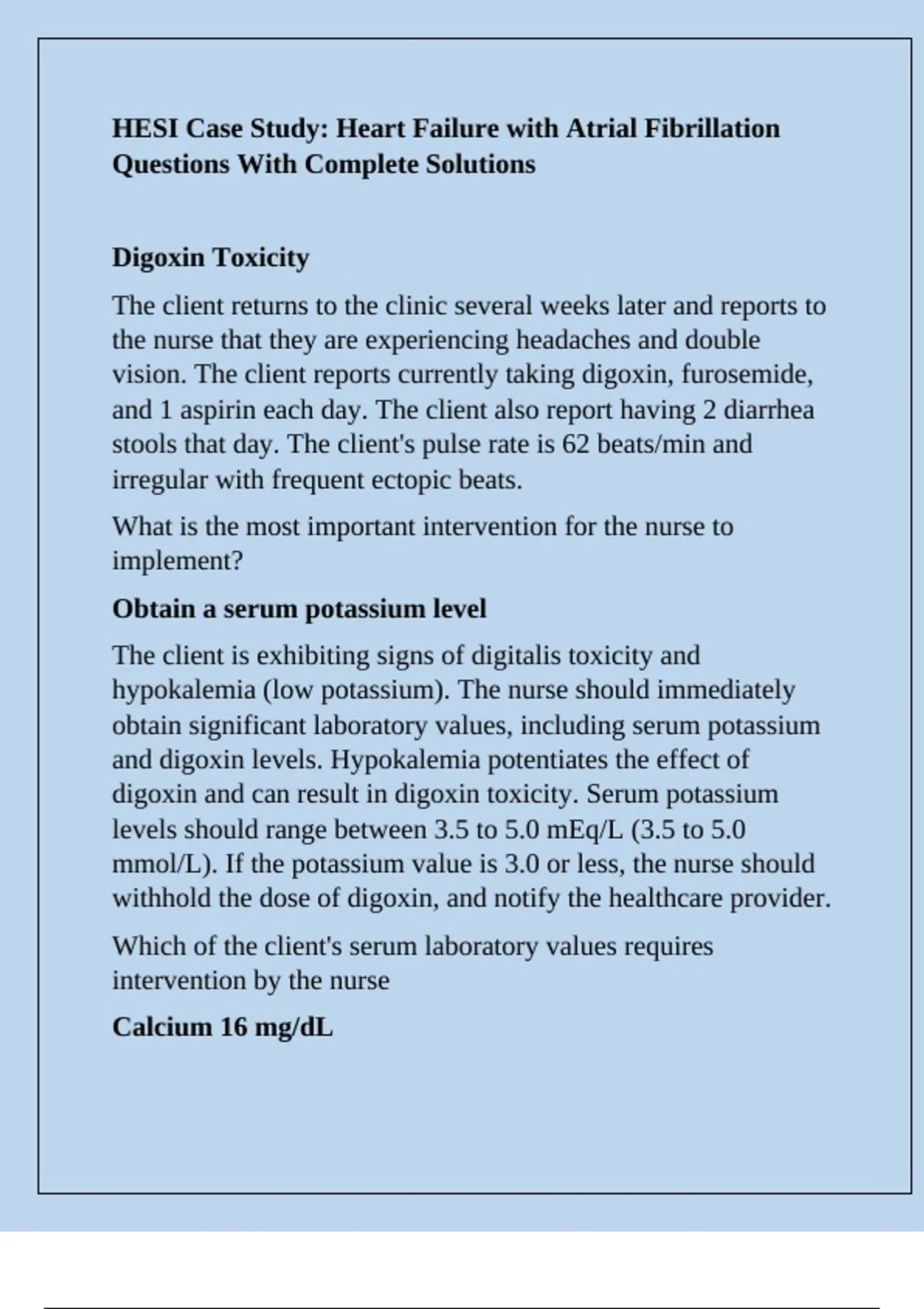 HESI Case Study: Heart Failure with Atrial Fibrillation Questions With Complete Solutions

Digoxin Toxicity

The client returns to the clinic several weeks later and reports to the nurse that they are experiencing headaches and double vision. The client reports currently taking digoxin, furosemide, and 1 aspirin each day. The client also report having 2 diarrhea stools that day. The client's pulse rate is 62 beats/min and irregular with frequent ectopic beats.

What is the most important intervention for the nurse to implement?

Obtain a serum potassium level

The client is exhibiting signs of digitalis toxicity and hypokalemia (low potassium). The nurse should immediately obtain significant laboratory values, including serum potassium and digoxin levels. Hypokalemia potentiates the effect of digoxin and can result in digoxin toxicity. Serum potassium levels should range between 3.5 to 5.0 mEq/L (3.5 to 5.0 mmol/L). If the potassium value is 3.0 or less, the nurse should withhold the dose of digoxin, and notify the healthcare provider.

Which of the client's serum laboratory values requires intervention by the nurse

Calcium 16 mg/dL